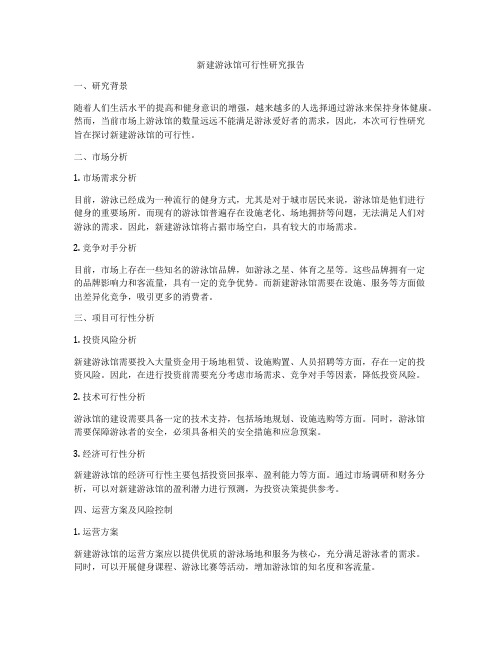 新建游泳馆可行性研究报告

一、研究背景

随着人们生活水平的提高和健身意识的增强，越来越多的人选择通过游泳来保持身体健康。然而，当前市场上游泳馆的数量远远不能满足游泳爱好者的需求，因此，本次可行性研究旨在探讨新建游泳馆的可行性。

二、市场分析

1. 市场需求分析

目前，游泳已经成为一种流行的健身方式，尤其是对于城市居民来说，游泳馆是他们进行健身的重要场所。而现有的游泳馆普遍存在设施老化、场地拥挤等问题，无法满足人们对游泳的需求。因此，新建游泳馆将占据市场空白，具有较大的市场需求。

2. 竞争对手分析

目前，市场上存在一些知名的游泳馆品牌，如游泳之星、体育之星等。这些品牌拥有一定的品牌影响力和客流量，具有一定的竞争优势。而新建游泳馆需要在设施、服务等方面做出差异化竞争，吸引更多的消费者。

三、项目可行性分析

1. 投资风险分析

新建游泳馆需要投入大量资金用于场地租赁、设施购置、人员招聘等方面，存在一定的投资风险。因此，在进行投资前需要充分考虑市场需求、竞争对手等因素，降低投资风险。

2. 技术可行性分析

游泳馆的建设需要具备一定的技术支持，包括场地规划、设施选购等方面。同时，游泳馆需要保障游泳者的安全，必须具备相关的安全措施和应急预案。

3. 经济可行性分析

新建游泳馆的经济可行性主要包括投资回报率、盈利能力等方面。通过市场调研和财务分析，可以对新建游泳馆的盈利潜力进行预测，为投资决策提供参考。

四、运营方案及风险控制

1. 运营方案

新建游泳馆的运营方案应以提供优质的游泳场地和服务为核心，充分满足游泳者的需求。同时，可以开展健身课程、游泳比赛等活动，增加游泳馆的知名度和客流量。